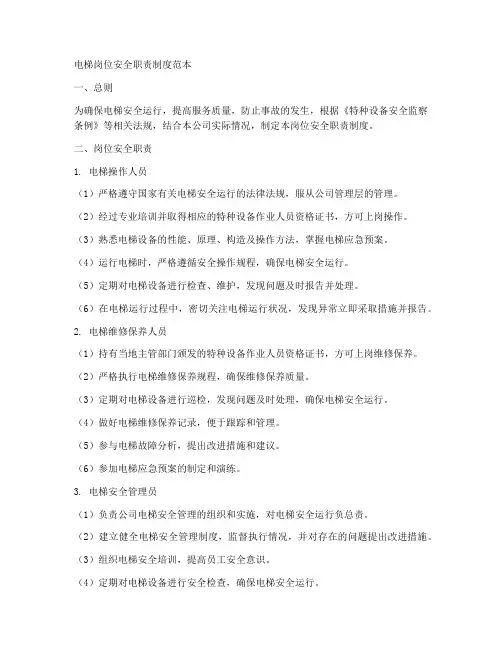 电梯岗位安全职责制度范本

一、总则

为确保电梯安全运行，提高服务质量，防止事故的发生，根据《特种设备安全监察条例》等相关法规，结合本公司实际情况，制定本岗位安全职责制度。

二、岗位安全职责

1. 电梯操作人员

（1）严格遵守国家有关电梯安全运行的法律法规，服从公司管理层的管理。

（2）经过专业培训并取得相应的特种设备作业人员资格证书，方可上岗操作。

（3）熟悉电梯设备的性能、原理、构造及操作方法，掌握电梯应急预案。

（4）运行电梯时，严格遵循安全操作规程，确保电梯安全运行。

（5）定期对电梯设备进行检查、维护，发现问题及时报告并处理。

（6）在电梯运行过程中，密切关注电梯运行状况，发现异常立即采取措施并报告。

2. 电梯维修保养人员

（1）持有当地主管部门颁发的特种设备作业人员资格证书，方可上岗维修保养。

（2）严格执行电梯维修保养规程，确保维修保养质量。

（3）定期对电梯设备进行巡检，发现问题及时处理，确保电梯安全运行。

（4）做好电梯维修保养记录，便于跟踪和管理。

（5）参与电梯故障分析，提出改进措施和建议。

（6）参加电梯应急预案的制定和演练。

3. 电梯安全管理员

（1）负责公司电梯安全管理的组织和实施，对电梯安全运行负总责。

（2）建立健全电梯安全管理制度，监督执行情况，并对存在的问题提出改进措施。

（3）组织电梯安全培训，提高员工安全意识。

（4）定期对电梯设备进行安全检查，确保电梯安全运行。